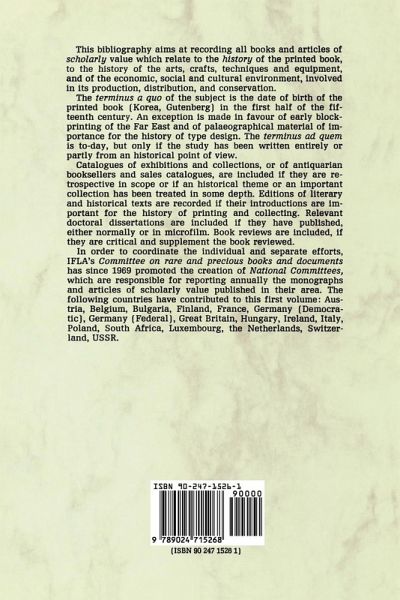 This bibliography aims at recording all books and articles of scholarly value which relate to the history of the printed book, to the history of the arts, crafts, techniques and equipment, and of the economic, social and cultural environment, involved in its production, distribution, and conservation.

The terminus a quo of the subject is the date of birth of the printed book (Korea, Gutenberg) in the first half of the fifteenth century. An exception is made in favour of early blockprinting of the Far East and of palaeographical material of importance for the history of type design. The terminus ad quem is to-day, but only if the study has been written entirely or partly from an historical point of view.

Catalogues of exhibitions and collections, or of antiquarian booksellers and sales catalogues, are included if they are retrospective in scope or if an historical theme or an important collection has been treated in some depth. Editions of literary and historical texts are recorded if their introductions are important for the history of printing and collecting. Relevant doctoral dissertations are included if they have published, either normally or in microfilm. Book reviews are included, if they are critical and supplement the book reviewed.

In order to coordinate the individual and separate efforts, IFLA's Committee on rare and precious books and documents has since 1969 promoted the creation of National Committees, which are responsible for reporting annually the monographs and articles of scholarly value published in their area. The following countries have contributed to this first volume: Austria, Belgium, Bulgaria, Finland, France, Germany (Democratic), Germany (Federal), Great Britain, Hungary, Ireland, Italy, Poland, South Africa, Luxembourg, the Netherlands, Switzerland, USSR.

ISBN 90-247-1526-1
90000
9 789024 715268
(ISBN 90 247 1526 1)